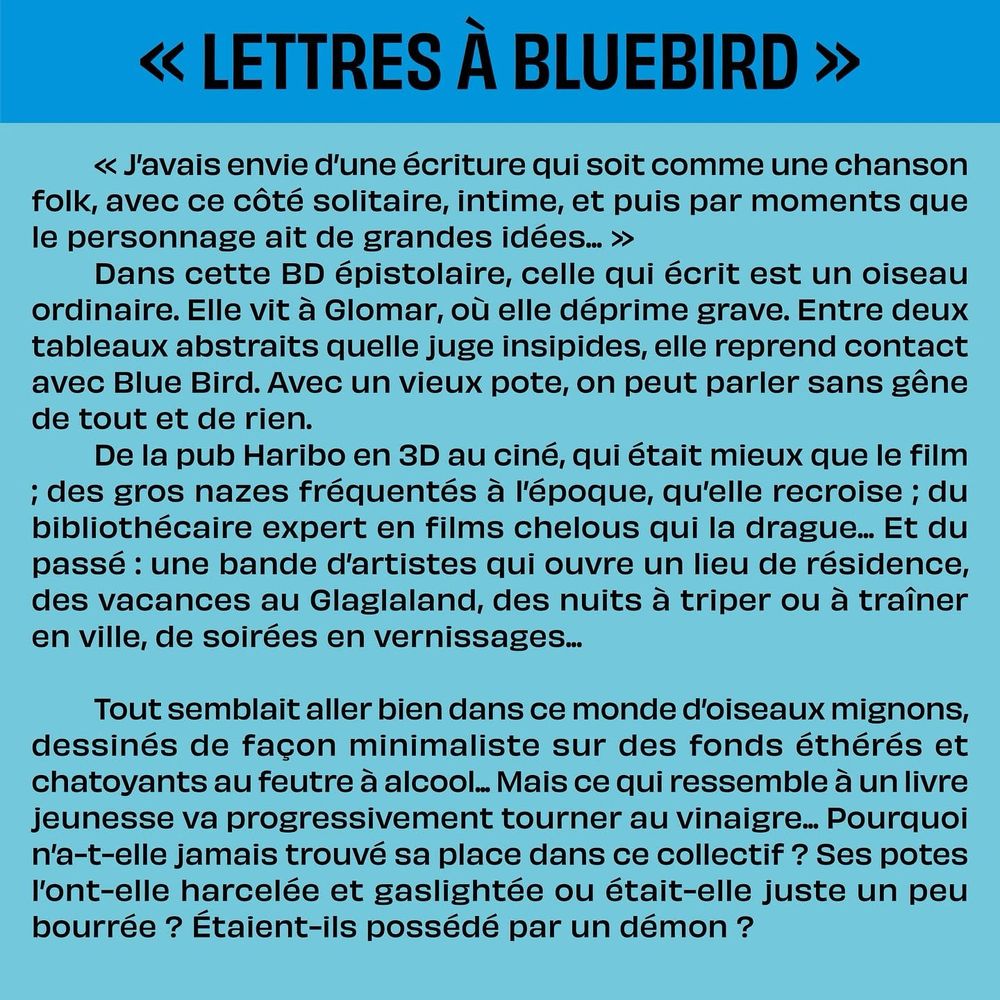 « LETTRES À BLUEBIRD »

« J'avais envie d'une écriture qui soit comme une chanson folk, avec ce côté solitaire, intime, et puis par moments que le personnage ait de grandes idées… »

Dans cette BD épistolaire, celle qui écrit est un oiseau ordinaire. Elle vit à Glomar, où elle déprime grave. Entre deux tableaux abstraits quelle juge insipides, elle reprend contact avec Blue Bird. Avec un vieux pote, on peut parler sans gêne de tout et de rien.

De la pub Haribo en 3D au ciné, qui était mieux que le film ; des gros nazes fréquentés à l'époque, qu'elle recroise ; du bibliothécaire expert en films chelous qui la drague… Et du passé : une bande d'artistes qui ouvre un lieu de résidence, des vacances au Glaglaland, des nuits à triper ou à traîner en ville, de soirées en vernissages…

Tout semblait aller bien dans ce monde d'oiseaux mignons, dessinés de façon minimaliste sur des fonds éthérés et chatoyants au feutre à alcool… Mais ce qui ressemble à un livre jeunesse va progressivement tourner au vinaigre… Pourquoi n'a-t-elle jamais trouvé sa place dans ce collectif ? Ses potes l'ont-elle harcelée et gaslightée ou était-elle juste un peu bourrée ? Étaient-ils possédé par un démon ?